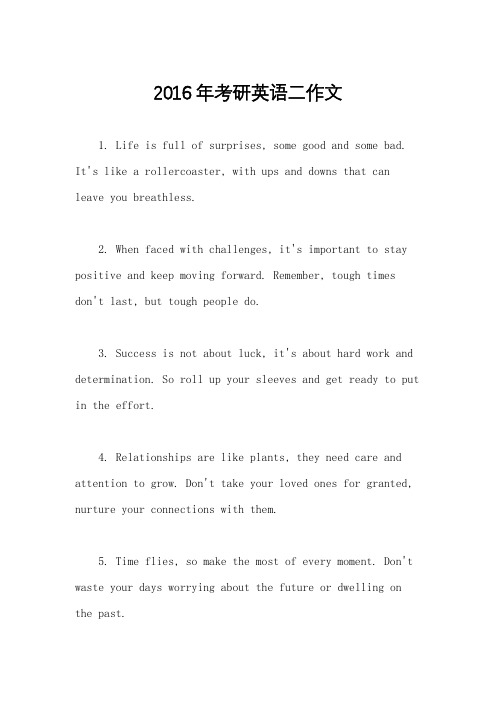 2016年考研英语二作文

1. Life is full of surprises, some good and some bad. It's like a rollercoaster, with ups and downs that can leave you breathless.

2. When faced with challenges, it's important to stay positive and keep moving forward. Remember, tough times don't last, but tough people do.

3. Success is not about luck, it's about hard work and determination. So roll up your sleeves and get ready to put in the effort.

4. Relationships are like plants, they need care and attention to grow. Don't take your loved ones for granted, nurture your connections with them.

5. Time flies, so make the most of every moment. Don't waste your days worrying about the future or dwelling on the past.